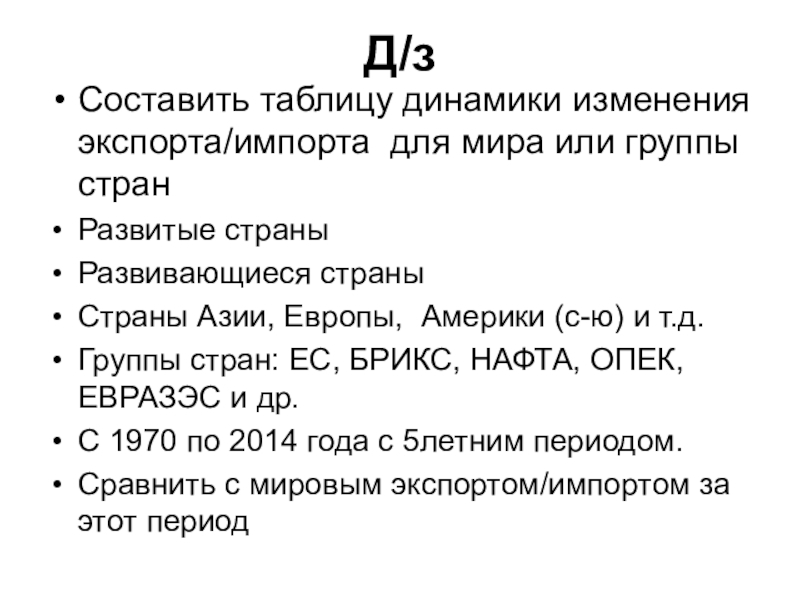 Д/з

• Составить таблицу динамики изменения экспорта/импорта  для мира или группы стран

• Развитые страны

• Развивающиеся страны

• Страны Азии, Европы,  Америки (с-ю) и т.д.

• Группы стран: ЕС, БРИКС, НАФТА, ОПЕК, ЕВРАЗЭС и др.

• С 1970 по 2014 года с 5летним периодом.

• Сравнить с мировым экспортом/импортом за этот период